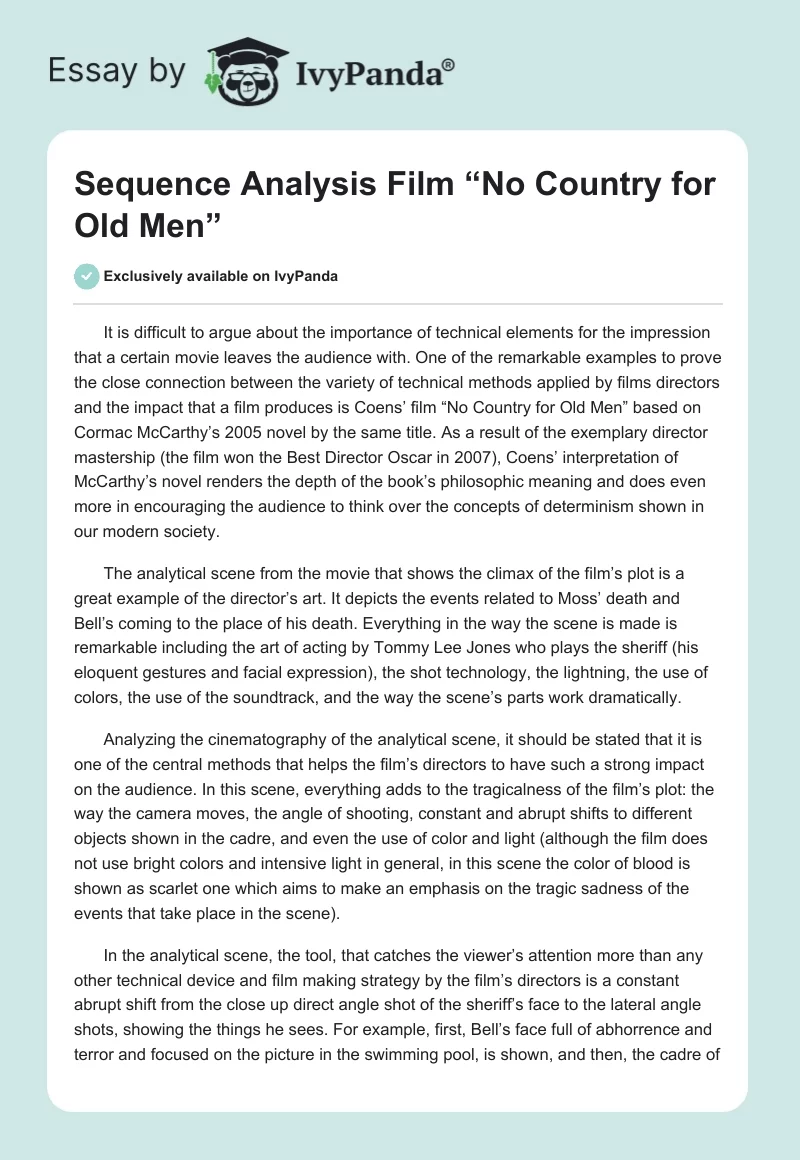 Essay by IvyPanda®

Sequence Analysis Film “No Country for Old Men”

Exclusively available on IvyPanda

It is difficult to argue about the importance of technical elements for the impression that a certain movie leaves the audience with. One of the remarkable examples to prove the close connection between the variety of technical methods applied by films directors and the impact that a film produces is Coens’ film “No Country for Old Men” based on Cormac McCarthy’s 2005 novel by the same title. As a result of the exemplary director mastership (the film won the Best Director Oscar in 2007), Coens’ interpretation of McCarthy’s novel renders the depth of the book’s philosophic meaning and does even more in encouraging the audience to think over the concepts of determinism shown in our modern society.

The analytical scene from the movie that shows the climax of the film’s plot is a great example of the director’s art. It depicts the events related to Moss’ death and Bell’s coming to the place of his death. Everything in the way the scene is made is remarkable including the art of acting by Tommy Lee Jones who plays the sheriff (his eloquent gestures and facial expression), the shot technology, the lightning, the use of colors, the use of the soundtrack, and the way the scene’s parts work dramatically.

Analyzing the cinematography of the analytical scene, it should be stated that it is one of the central methods that helps the film’s directors to have such a strong impact on the audience. In this scene, everything adds to the tragicalness of the film’s plot: the way the camera moves, the angle of shooting, constant and abrupt shifts to different objects shown in the cadre, and even the use of color and light (although the film does not use bright colors and intensive light in general, in this scene the color of blood is shown as scarlet one which aims to make an emphasis on the tragic sadness of the events that take place in the scene).

In the analytical scene, the tool, that catches the viewer’s attention more than any other technical device and film making strategy by the film’s directors is a constant abrupt shift from the close up direct angle shot of the sheriff’s face to the lateral angle shots, showing the things he sees. For example, first, Bell’s face full of abhorrence and terror and focused on the picture in the swimming pool, is shown, and then, the cadre of